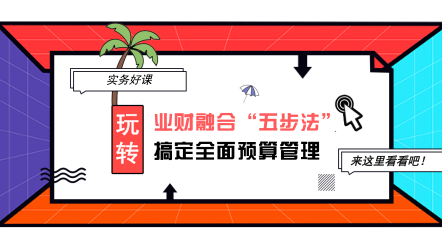 实务好课

玩转

业财融合“五步法”
搞定全面预算管理

来这里看看吧！